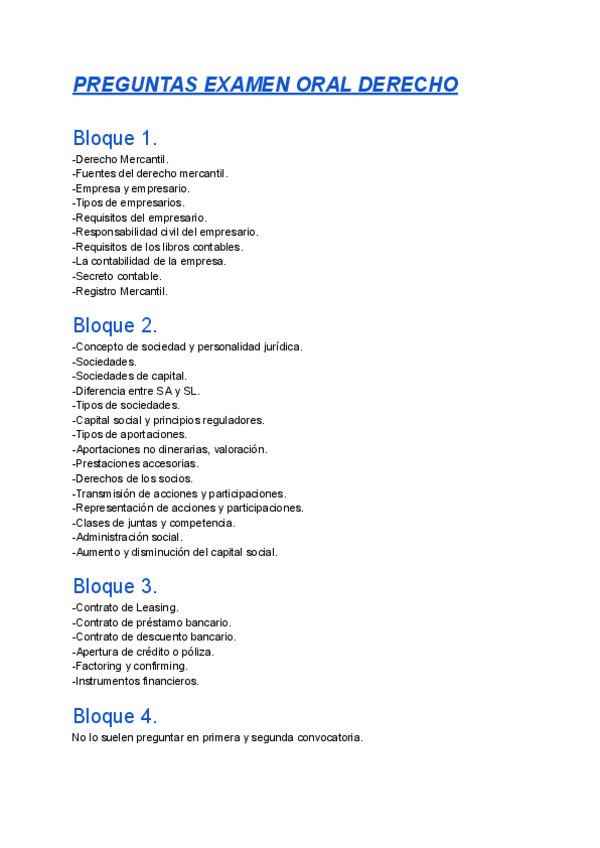 PREGUNTAS EXAMEN ORAL DERECHO

Bloque 1.

-Derecho Mercantil.
-Fuentes del derecho mercantil.
-Empresa y empresario.
-Tipos de empresarios.
-Requisitos del empresario.
-Responsabilidad civil del empresario.
-Requisitos de los libros contables.
-La contabilidad de la empresa.
-Secreto contable.
-Registro Mercantil.

Bloque 2.

-Concepto de sociedad y personalidad jurídica.
-Sociedades.
-Sociedades de capital.
-Diferencia entre SA y SL.
-Tipos de sociedades.
-Capital social y principios reguladores.
-Tipos de aportaciones.
-Aportaciones no dinerarias, valoración.
-Prestaciones accesorias.
-Derechos de los socios.
-Transmisión de acciones y participaciones.
-Representación de acciones y participaciones.
-Clases de juntas y competencia.
-Administración social.
-Aumento y disminución del capital social.

Bloque 3.

-Contrato de Leasing.
-Contrato de préstamo bancario.
-Contrato de descuento bancario.
-Apertura de crédito o póliza.
-Factoring y confirming.
-Instrumentos financieros.

Bloque 4.

No lo suelen preguntar en primera y segunda convocatoria.